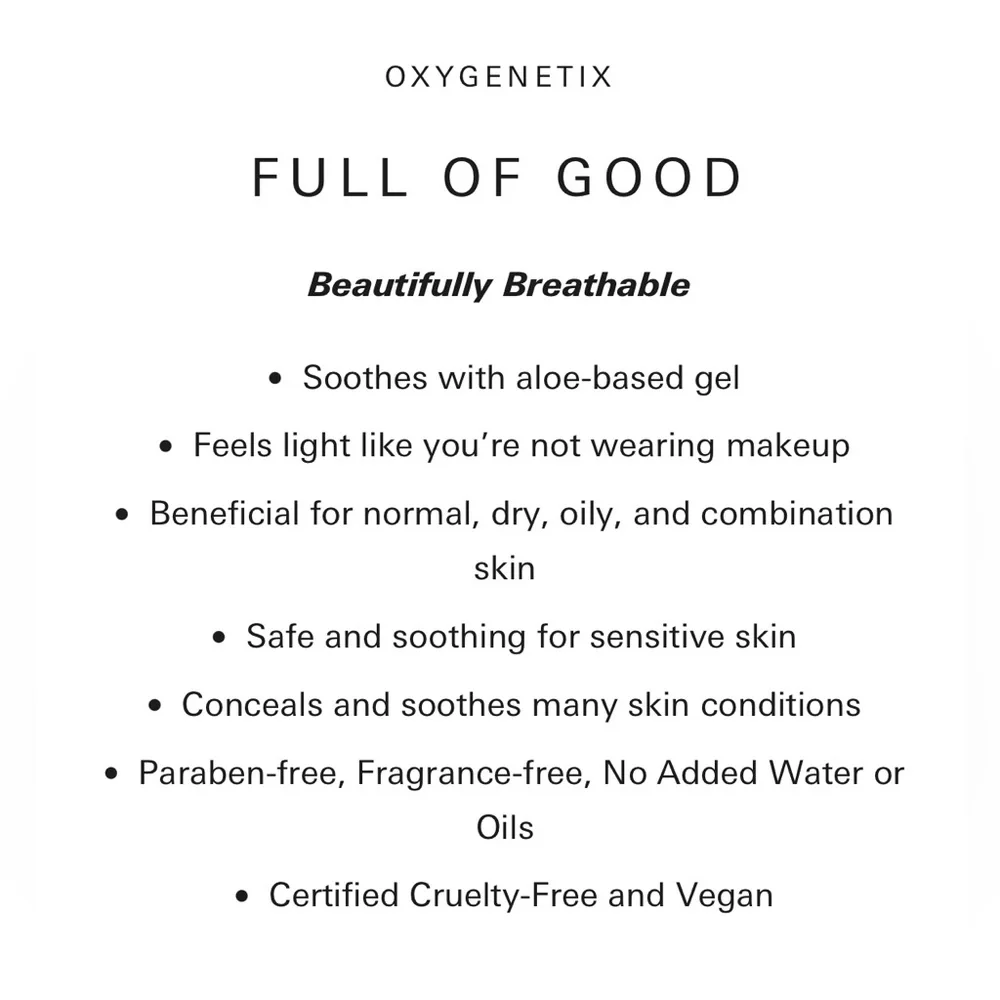 OXYGENETIX

FULL OF GOOD

Beautifully Breathable

• Soothes with aloe-based gel
• Feels light like you're not wearing makeup
• Beneficial for normal, dry, oily, and combination skin
• Safe and soothing for sensitive skin
• Conceals and soothes many skin conditions
• Paraben-free, Fragrance-free, No Added Water or Oils
• Certified Cruelty-Free and Vegan